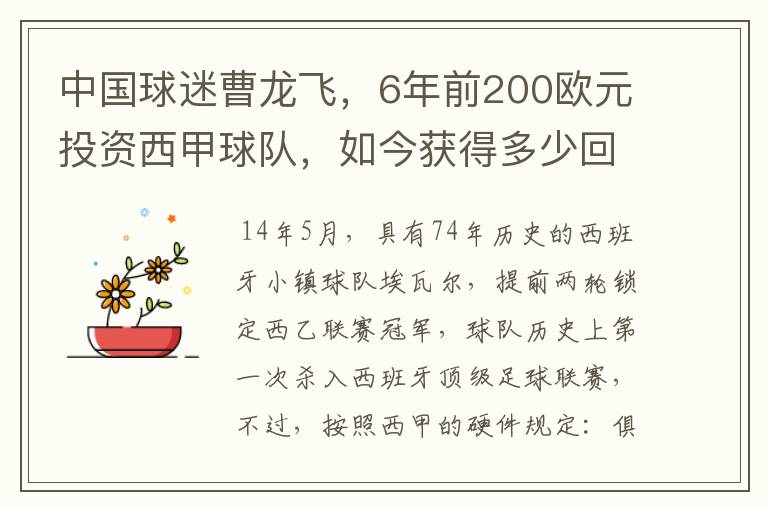 中国球迷曹龙飞，6年前200欧元投资西甲球队，如今获得多少回

14年5月，具有74年历史的西班牙小镇球队埃瓦尔，提前两轮锁定西乙联赛冠军，球队历史上第一次杀入西班牙顶级足球联赛，不过，按照西甲的硬件规定：俱